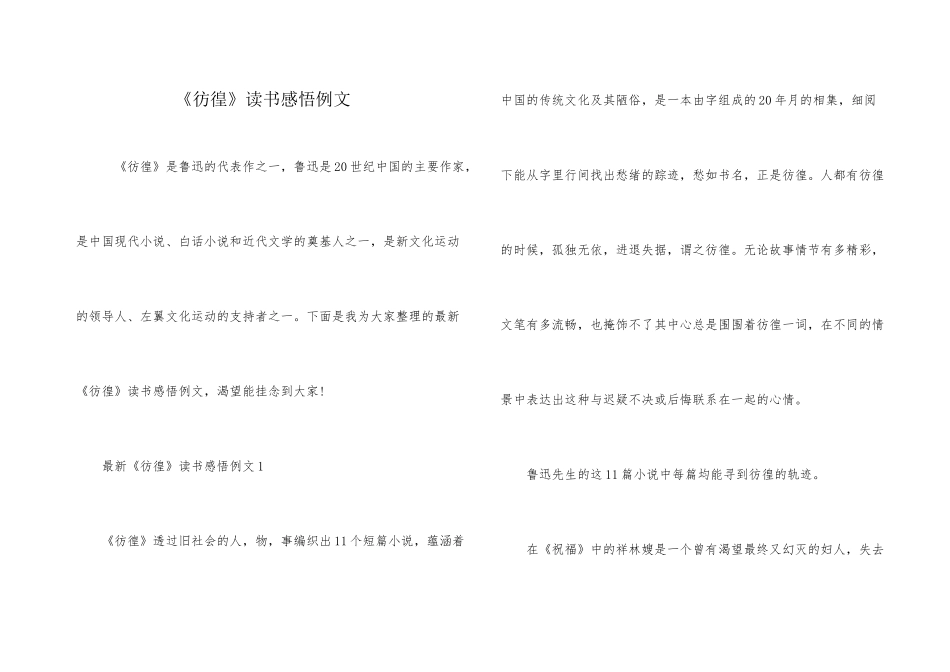 《彷徨》读书感悟例文

《彷徨》是鲁迅的代表作之一，鲁迅是20世纪中国的主要作家，是中国现代小说、白话小说和近代文学的奠基人之一，是新文化运动的领导人、左翼文化运动的支持者之一。下面是我为大家整理的最新《彷徨》读书感悟例文，渴望能挂念到大家!

最新《彷徨》读书感悟例文1

《彷徨》透过旧社会的人，物，事编织出11个短篇小说，蕴涵着中国的传统文化及其陋俗，是一本由字组成的20年月的相集，细阅下能从字里行间找出愁绪的踪迹，愁如书名，正是彷徨。人都有彷徨的时候，孤独无依，进退失据，谓之彷徨。无论故事情节有多精彩，文笔有多流畅，也掩饰不了其中心总是围围着彷徨一词，在不同的情景中表达出这种与迟疑不决或后悔联系在一起的心情。

鲁迅先生的这11篇小说中每篇均能寻到彷徨的轨迹。

在《祝福》中的祥林嫂是一个曾有渴望最终又幻灭的妇人，失去